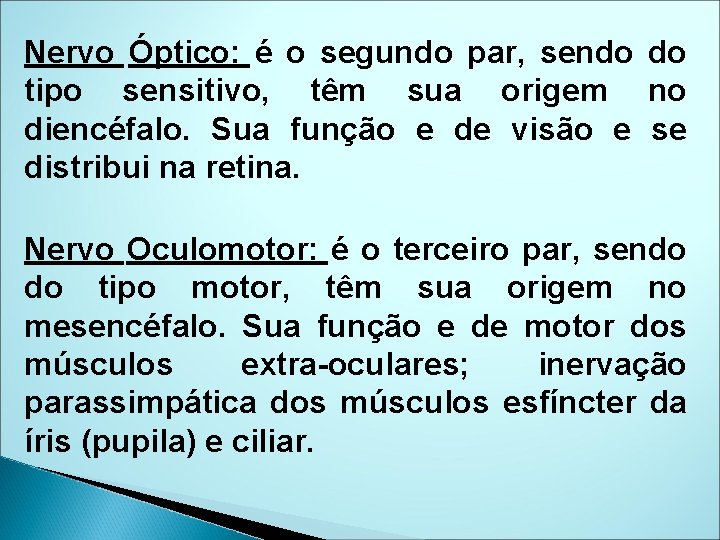 Nervo Óptico: é o segundo par, sendo do tipo sensitivo, têm sua origem no diencéfalo. Sua função e de visão e se distribui na retina.

Nervo Oculomotor: é o terceiro par, sendo do tipo motor, têm sua origem no mesencéfalo. Sua função e de motor dos músculos extra-oculares; inervação parassimpática dos músculos esfíncter da íris (pupila) e ciliar.